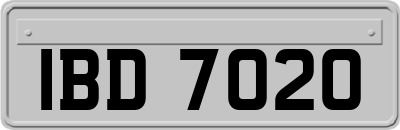 IBD 7020